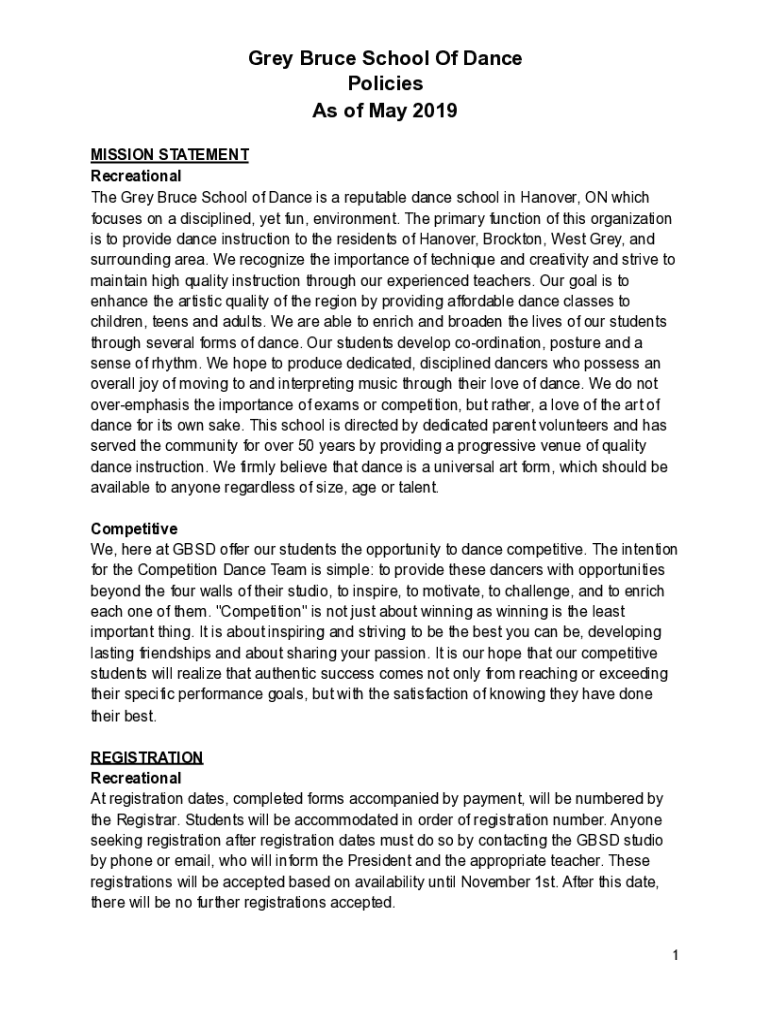 Grey Bruce School Of Dance
Policies
As of May 2019

MISSION STATEMENT
Recreational
The Grey Bruce School of Dance is a reputable dance school in Hanover, ON which focuses on a disciplined, yet fun, environment. The primary function of this organization is to provide dance instruction to the residents of Hanover, Brockton, West Grey, and surrounding area. We recognize the importance of technique and creativity and strive to maintain high quality instruction through our experienced teachers. Our goal is to enhance the artistic quality of the region by providing affordable dance classes to children, teens and adults. We are able to enrich and broaden the lives of our students through several forms of dance. Our students develop co-ordination, posture and a sense of rhythm. We hope to produce dedicated, disciplined dancers who possess an overall joy of moving to and interpreting music through their love of dance. We do not over-emphasis the importance of exams or competition, but rather, a love of the art of dance for its own sake. This school is directed by dedicated parent volunteers and has served the community for over 50 years by providing a progressive venue of quality dance instruction. We firmly believe that dance is a universal art form, which should be available to anyone regardless of size, age or talent.

Competitive
We, here at GBSD offer our students the opportunity to dance competitive. The intention for the Competition Dance Team is simple: to provide these dancers with opportunities beyond the four walls of their studio, to inspire, to motivate, to challenge, and to enrich each one of them. "Competition" is not just about winning as winning is the least important thing. It is about inspiring and striving to be the best you can be, developing lasting friendships and about sharing your passion. It is our hope that our competitive students will realize that authentic success comes not only from reaching or exceeding their specific performance goals, but with the satisfaction of knowing they have done their best.

REGISTRATION
Recreational
At registration dates, completed forms accompanied by payment, will be numbered by the Registrar. Students will be accommodated in order of registration number. Anyone seeking registration after registration dates must do so by contacting the GBSD studio by phone or email, who will inform the President and the appropriate teacher. These registrations will be accepted based on availability until November 1st. After this date, there will be no further registrations accepted.

1